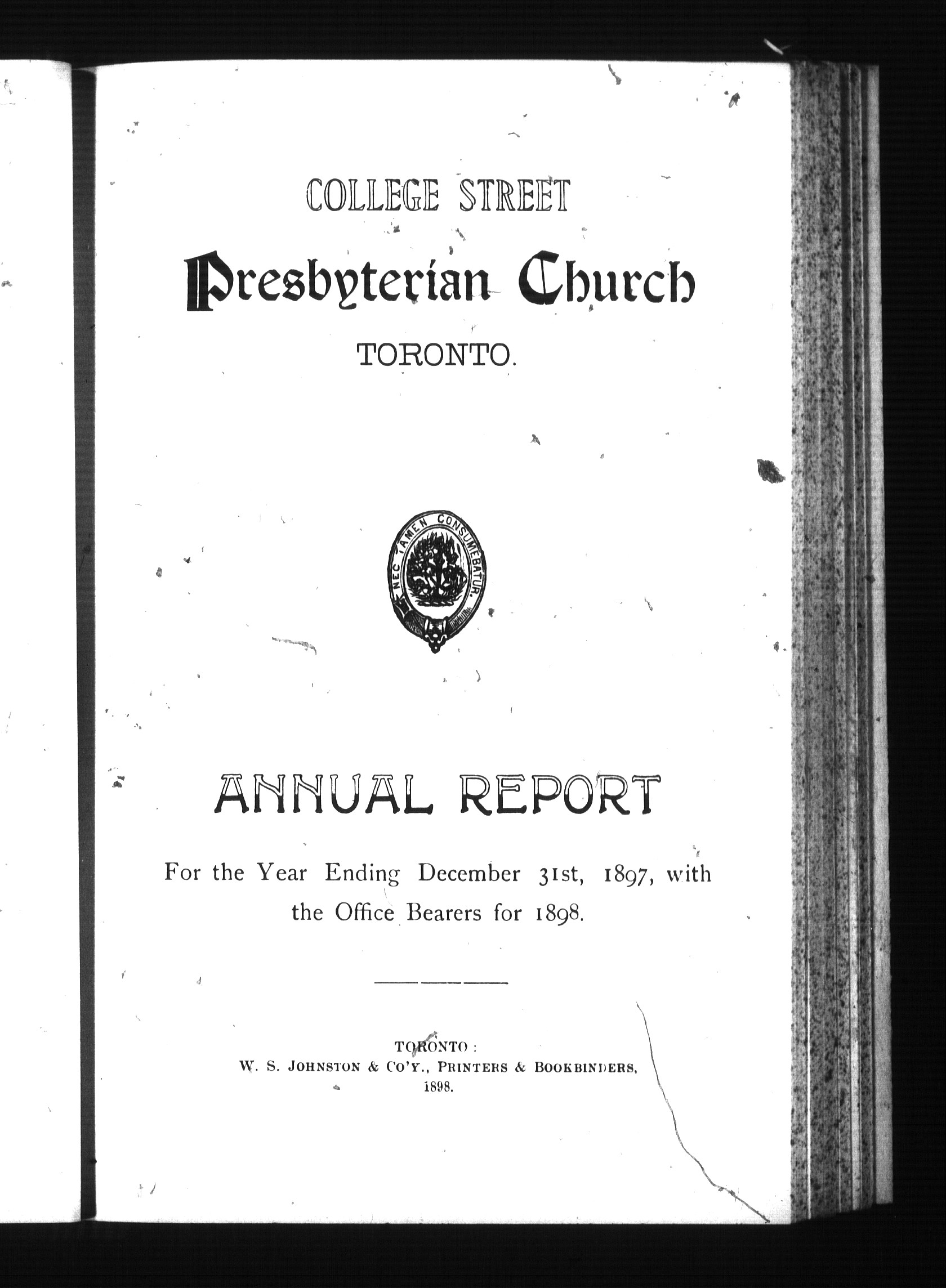 COLLEGE STREET

Presbyterian Church

TORONTO.

NEC TAMEN CONSUMEBATUR.

ANNUAL REPORT

For the Year Ending December 31st, 1897, with the Office Bearers for 1898.

TORONTO:
W. S. JOHNSTON & CO'Y., PRINTERS & BOOKBINDERS,
1898.